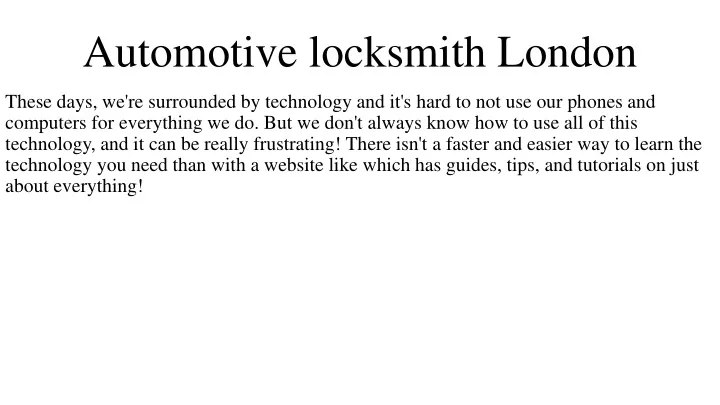 Automotive locksmith London

These days, we're surrounded by technology and it's hard to not use our phones and computers for everything we do. But we don't always know how to use all of this technology, and it can be really frustrating! There isn't a faster and easier way to learn the technology you need than with a website like which has guides, tips, and tutorials on just about everything!